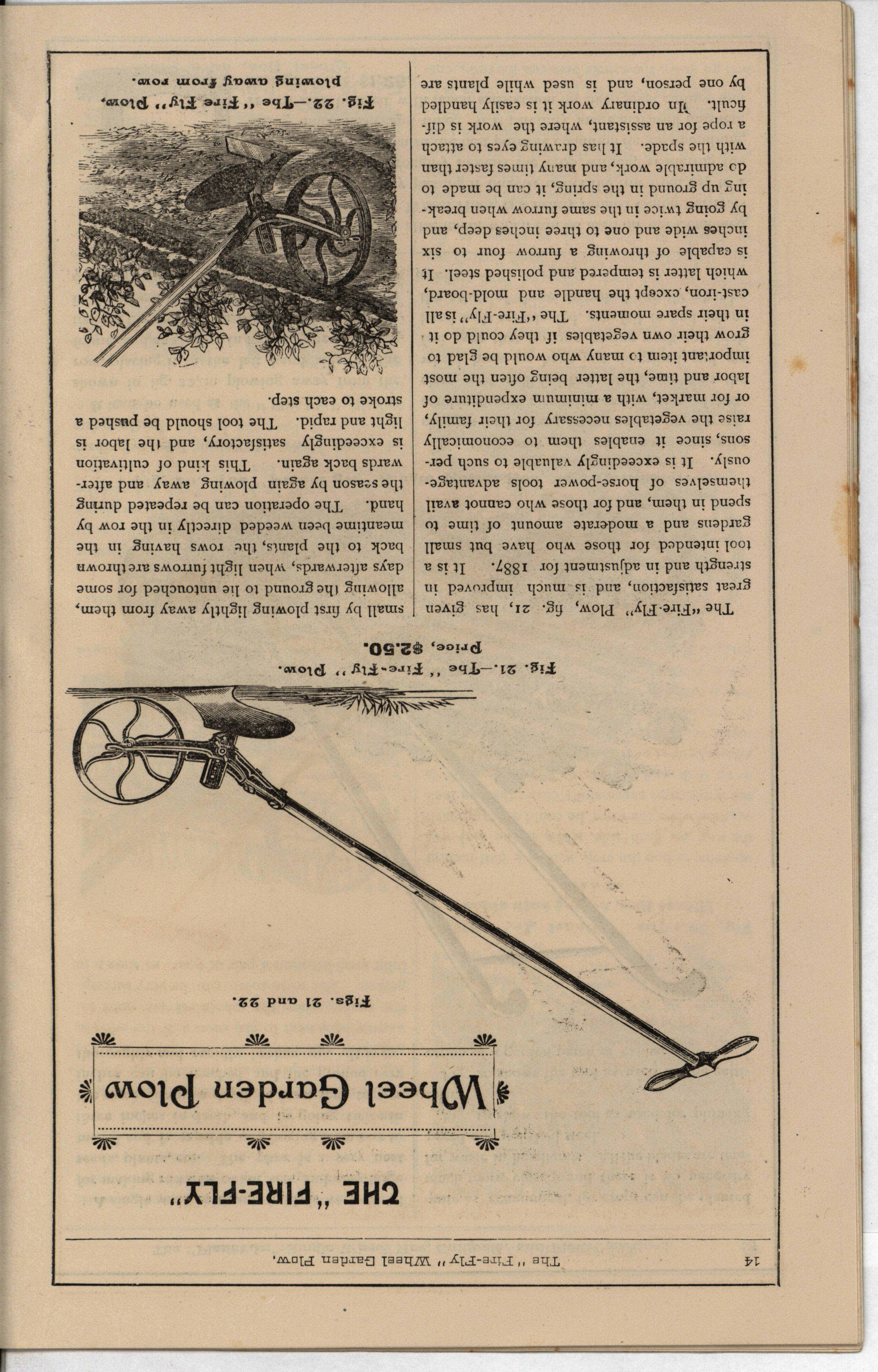 14 The "Fire-Fly" Wheel Garden Plow.

THE "FIRE-FLY"

Wheel Garden Plow

Figs. 21 and 22.

Fig. 21.—The "Fire-Fly" Plow.

Price, $2.50.

The "Fire-Fly" Plow, fig. 21, has given great satisfaction, and is much improved in strength and in adjustment for 1887. It is a tool intended for those who have but small gardens and a moderate amount of time to spend in them, and for those who cannot avail themselves of horse-power tools advantageously. It is exceedingly valuable to such persons, since it enables them to economically raise the vegetables necessary for their family, or for market, with a minimum expenditure of labor and time, the latter being often the most important item to many who would be glad to grow their own vegetables if they could do it in their spare moments. The "Fire-Fly" is all cast-iron, except the handle and mold-board, which latter is tempered and polished steel. It is capable of throwing a furrow four to six inches wide and one to three inches deep, and by going twice in the same furrow when breaking up ground in the spring, it can be made to do admirable work, and many times faster than with the spade. It has drawing eyes to attach a rope for an assistant, where the work is difficult. In ordinary work it is easily handled by one person, and is used while plants are small by first plowing lightly away from them, allowing the ground to lie untouched for some days afterwards, when light furrows are thrown back to the plants, the rows having in the meantime been weeded directly in the row by hand. The operation can be repeated during the season by again plowing away and afterwards back again. This kind of cultivation is exceedingly satisfactory, and the labor is light and rapid. The tool should be pushed a stroke to each step.

Fig. 22.—The "Fire Fly" Plow, plowing away from row.